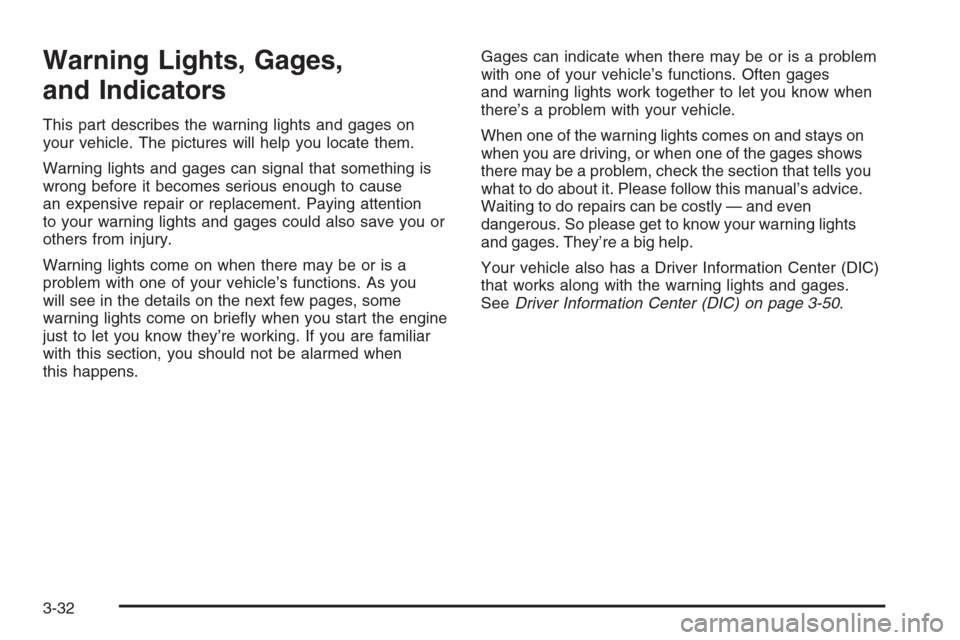 Warning Lights, Gages, and Indicators

This part describes the warning lights and gages on your vehicle. The pictures will help you locate them.

Warning lights and gages can signal that something is wrong before it becomes serious enough to cause an expensive repair or replacement. Paying attention to your warning lights and gages could also save you or others from injury.

Warning lights come on when there may be or is a problem with one of your vehicle's functions. As you will see in the details on the next few pages, some warning lights come on briefly when you start the engine just to let you know they're working. If you are familiar with this section, you should not be alarmed when this happens.

Gages can indicate when there may be or is a problem with one of your vehicle's functions. Often gages and warning lights work together to let you know when there's a problem with your vehicle.

When one of the warning lights comes on and stays on when you are driving, or when one of the gages shows there may be a problem, check the section that tells you what to do about it. Please follow this manual's advice. Waiting to do repairs can be costly — and even dangerous. So please get to know your warning lights and gages. They're a big help.

Your vehicle also has a Driver Information Center (DIC) that works along with the warning lights and gages. See Driver Information Center (DIC) on page 3-50.

3-32

carmanualsonline.info